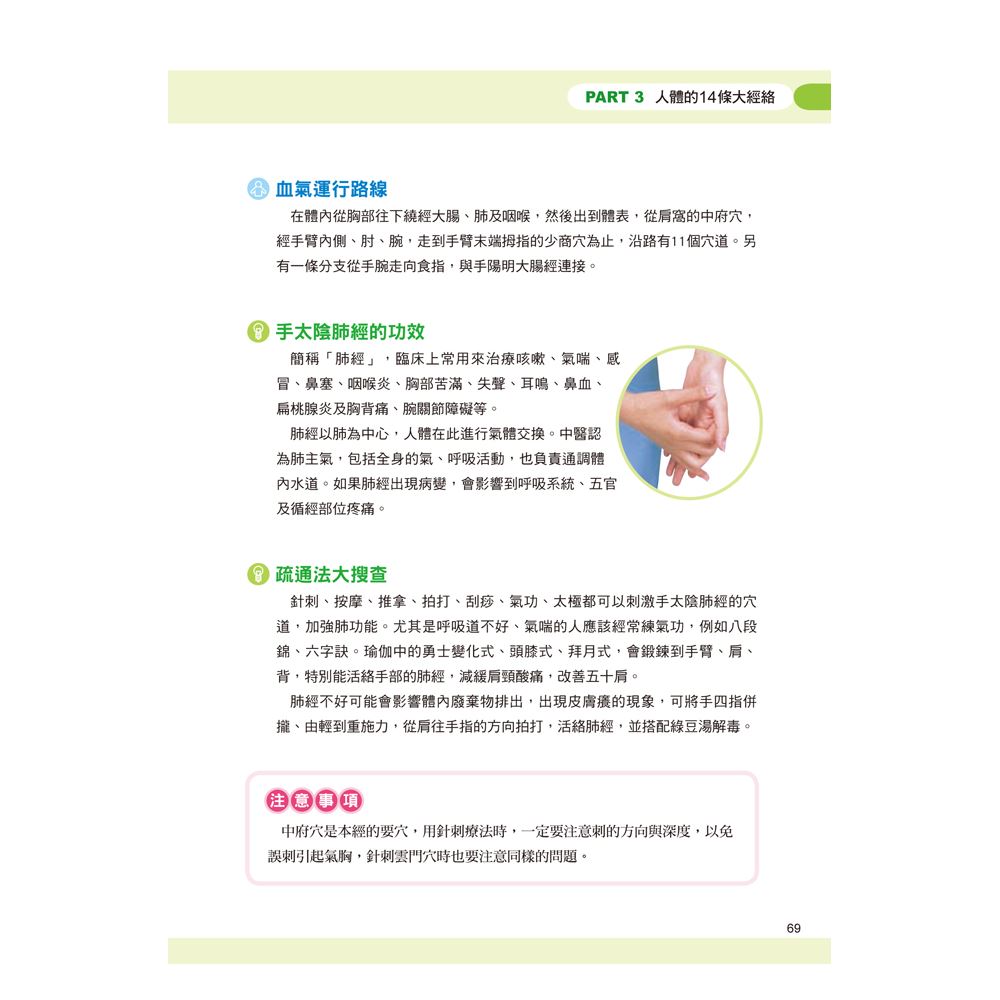 PART 3 人體的14條大經絡

血氣運行路線

在體內從胸部往下繞經大腸、肺及咽喉，然後出到體表，從肩窩的中府穴，經手臂內側、肘、腕，走到手臂末端拇指的少商穴為止，沿路有11個穴道。另有一條分支從手腕走向食指，與手陽明大腸經連接。

手太陰肺經的功效

簡稱「肺經」，臨床上常用來治療咳嗽、氣喘、感冒、鼻塞、咽喉炎、胸部苦滿、失聲、耳鳴、鼻血、扁桃腺炎及胸背痛、腕關節障礙等。

肺經以肺為中心，人體在此進行氣體交換。中醫認為肺主氣，包括全身的氣、呼吸活動，也負責通調體內水道。如果肺經出現病變，會影響到呼吸系統、五官及循經部位疼痛。

疏通法大搜查

針刺、按摩、推拿、拍打、刮痧、氣功、太極都可以刺激手太陰肺經的穴道，加強肺功能。尤其是呼吸道不好、氣喘的人應該經常練氣功，例如八段錦、六字訣。瑜伽中的勇士變化式、頭膝式、拜月式，會鍛鍊到手臂、肩、背，特別能活絡手部的肺經，減緩肩頸酸痛，改善五十肩。

肺經不好可能會影響體內廢棄物排出，出現皮膚癢的現象，可將手四指併攏、由輕到重施力，從肩往手指的方向拍打，活絡肺經，並搭配綠豆湯解毒。

注意事項

中府穴是本經的要穴，用針刺療法時，一定要注意刺的方向與深度，以免誤刺引起氣胸，針刺雲門穴時也要注意同樣的問題。

69